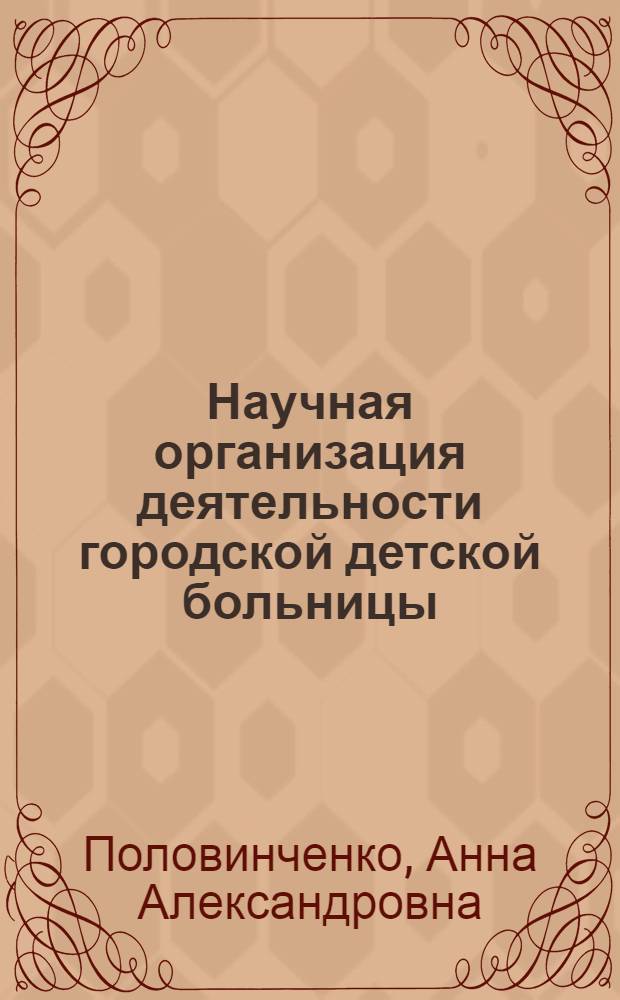 Научная организация деятельности городской детской больницы

Половинченко, Анна Александровна